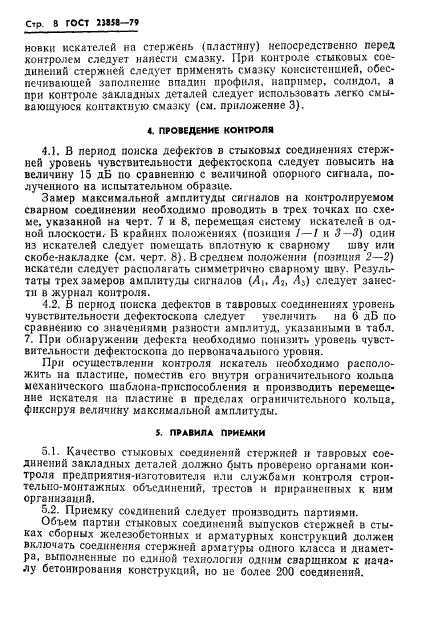 Стр. 8 ГОСТ 23858—79

новки искателей на стержень (пластину) непосредственно перед контролем следует нанести смазку. При контроле стыковых соединений стержней следует применять смазку консистенцией, обеспечивающей заполнение впадин профиля, например, солидол, а при контроле закладных деталей следует использовать легко смывающуюся контактную смазку (см. приложение 3).

4. ПРОВЕДЕНИЕ КОНТРОЛЯ

4.1. В период поиска дефектов в стыковых соединениях стержней уровень чувствительности дефектоскопа следует повысить на величину 15 дБ по сравнению с величиной опорного сигнала, полученного на испытательном образце.

Замер максимальной амплитуды сигналов на контролируемом сварном соединении необходимо проводить в трех точках по схеме, указанной на черт. 7 и 8, перемещая систему искателей в одной плоскости. В крайних положениях (позиция 1—1 и 3—3) один из искателей следует помещать вплотную к сварному шву или скобе-накладке (см. черт. 8). В среднем положении (позиция 2—2) искатели следует располагать симметрично сварному шву. Результаты трех замеров амплитуды сигналов ($A_1$, $A_2$, $A_3$) следует занести в журнал контроля.

4.2. В период поиска дефектов в тавровых соединениях уровень чувствительности дефектоскопа следует увеличить на 6 дБ по сравнению со значениями разности амплитуд, указанными в табл. 7. При обнаружении дефекта необходимо понизить уровень чувствительности дефектоскопа до первоначального уровня.

При осуществлении контроля искатель необходимо расположить на пластине, поместив его внутри ограничительного кольца механического шаблона-приспособления и производить перемещение искателя на пластине в пределах ограничительного кольца, фиксируя величину максимальной амплитуды.

5. ПРАВИЛА ПРИЕМКИ

5.1. Качество стыковых соединений стержней и тавровых соединений закладных деталей должно быть проверено органами контроля предприятия-изготовителя или службами контроля строительно-монтажных объединений, трестов и приравненных к ним организаций.

5.2. Приемку соединений следует производить партиями.

Объем партии стыковых соединений выпусков стержней в стыках сборных железобетонных и арматурных конструкций должен включать соединения стержней арматуры одного класса и диаметра, выполненные по единой технологии одним сварщиком к началу бетонирования конструкций, но не более 200 соединений.